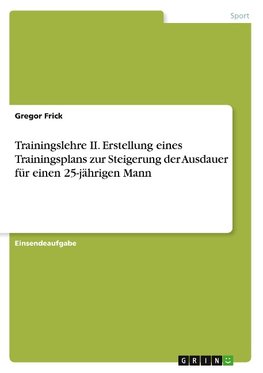 Sport

Gregor Frick

Trainingslehre II. Erstellung eines Trainingsplans zur Steigerung der Ausdauer für einen 25-jährigen Mann

Einsendeaufgabe

GRIN